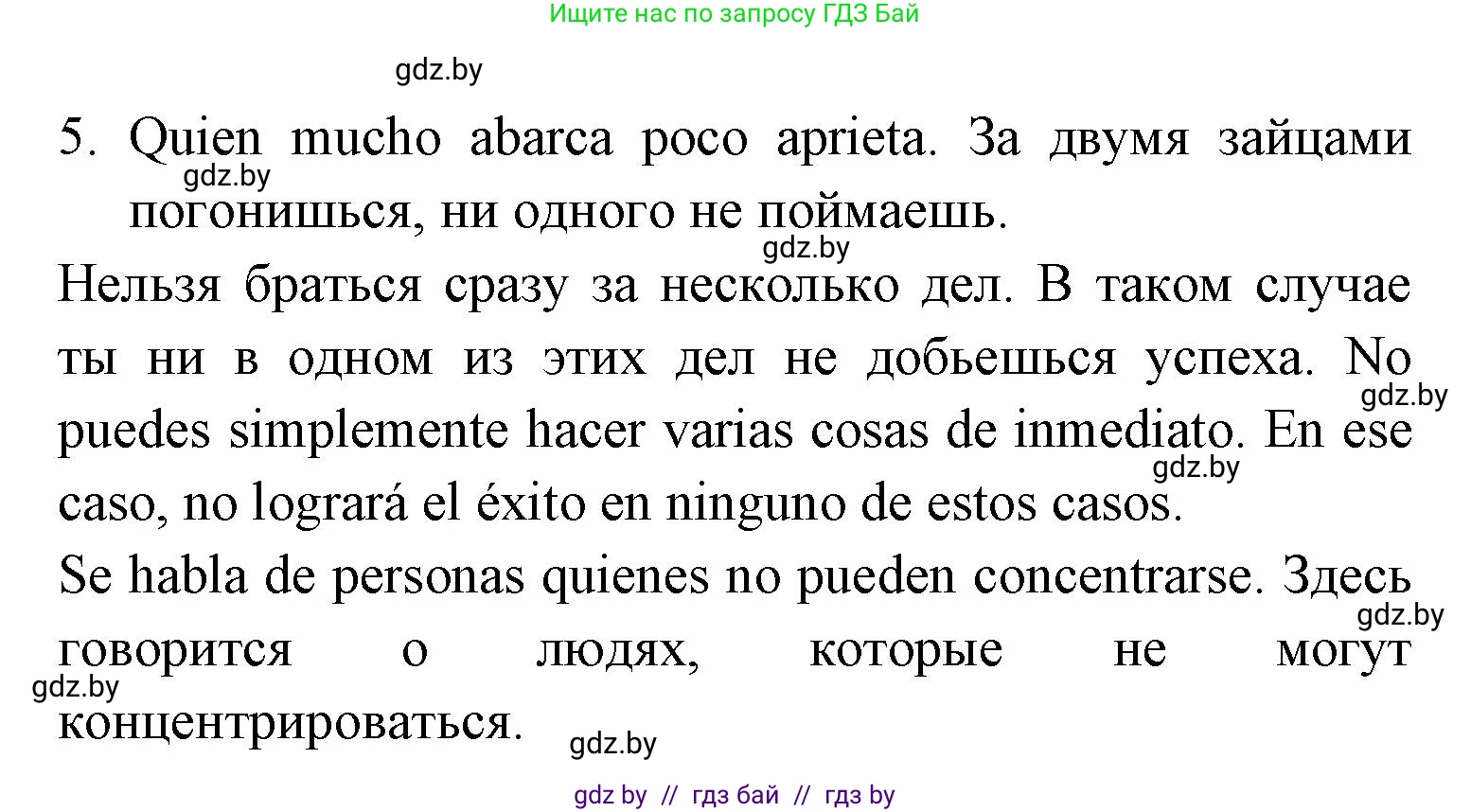 Ищите нас по запросу ГДЗ Бай

gdz.by

5. Quien mucho abarca poco aprieta. За двумя зайцами погонишься, ни одного не поймаешь.

gdz.by

gdz.by

Нельзя браться сразу за несколько дел. В таком случае ты ни в одном из этих дел не добьешься успеха. No puedes simplemente hacer varias cosas de inmediato. En ese caso, no logrará el éxito en ninguno de estos casos.

gdz.by

gdz.by

Se habla de personas quienes no pueden concentrarse. Здесь говорится о людях, которые не могут концентрироваться.

gdz.by

gdz.by

gdz.by

gdz by // гдз бай // гдз by